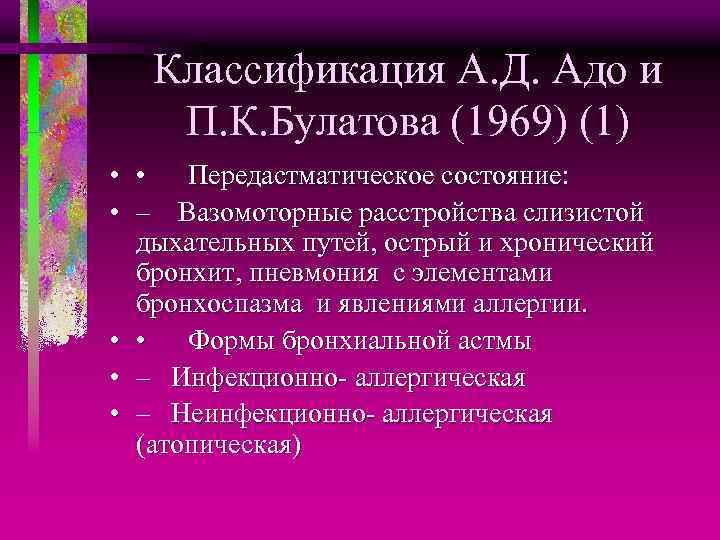 Классификация А.Д. Адо и П.К.Булатова (1969) (1)

• • Передастматическое состояние:

• – Вазомоторные расстройства слизистой дыхательных путей, острый и хронический бронхит, пневмония с элементами бронхоспазма и явлениями аллергии.

• • Формы бронхиальной астмы

• – Инфекционно- аллергическая

• – Неинфекционно- аллергическая (атопическая)